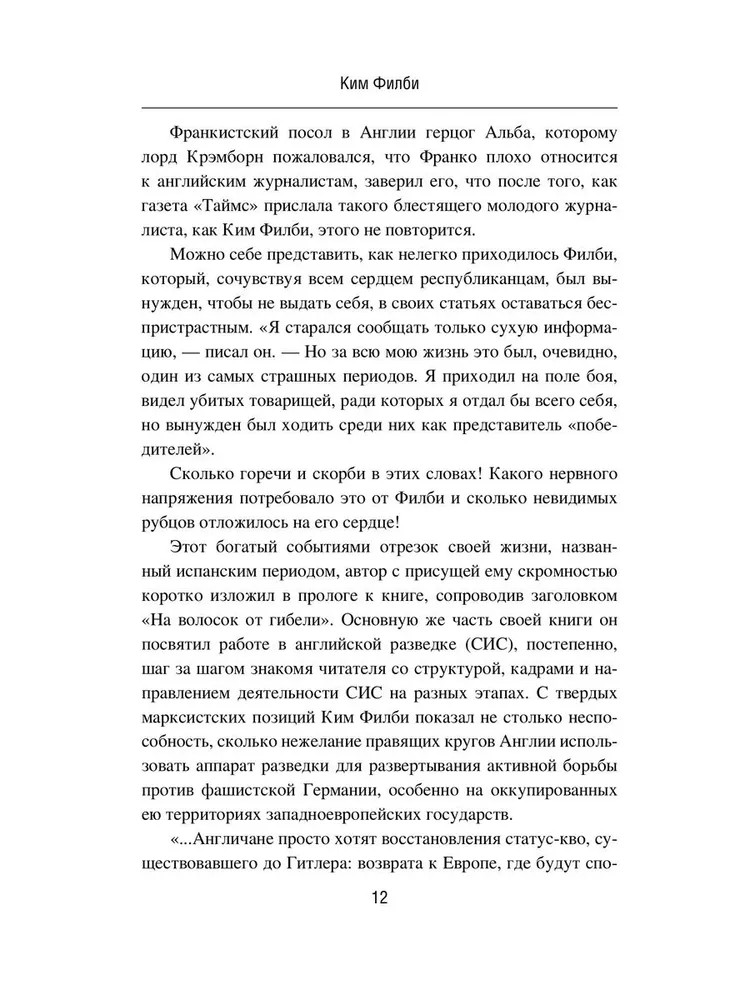 Ким Филби

Франкистский посол в Англии герцог Альба, которому лорд Крэмборн пожаловался, что Франко плохо относится к английским журналистам, заверил его, что после того, как газета «Таймс» прислала такого блестящего молодого журналиста, как Ким Филби, этого не повторится.

Можно себе представить, как нелегко приходилось Филби, который, сочувствуя всем сердцем республиканцам, был вынужден, чтобы не выдать себя, в своих статьях оставаться беспристрастным. «Я старался сообщать только сухую информацию, — писал он. — Но за всю мою жизнь это был, очевидно, один из самых страшных периодов. Я приходил на поле боя, видел убитых товарищей, ради которых я отдал бы всего себя, но вынужден был ходить среди них как представитель «победителей».

Сколько горечи и скорби в этих словах! Какого нервного напряжения потребовало это от Филби и сколько невидимых рубцов отложилось на его сердце!

Этот богатый событиями отрезок своей жизни, названный испанским периодом, автор с присущей ему скромностью коротко изложил в прологе к книге, сопроводив заголовком «На волосок от гибели». Основную же часть своей книги он посвятил работе в английской разведке (СИС), постепенно, шаг за шагом знакомя читателя со структурой, кадрами и направлением деятельности СИС на разных этапах. С твердых марксистских позиций Ким Филби показал не столько неспособность, сколько нежелание правящих кругов Англии использовать аппарат разведки для развертывания активной борьбы против фашистской Германии, особенно на оккупированных ею территориях западноевропейских государств.

«...Англичане просто хотят восстановления статус-кво, существовавшего до Гитлера: возврата к Европе, где будут спо-

12